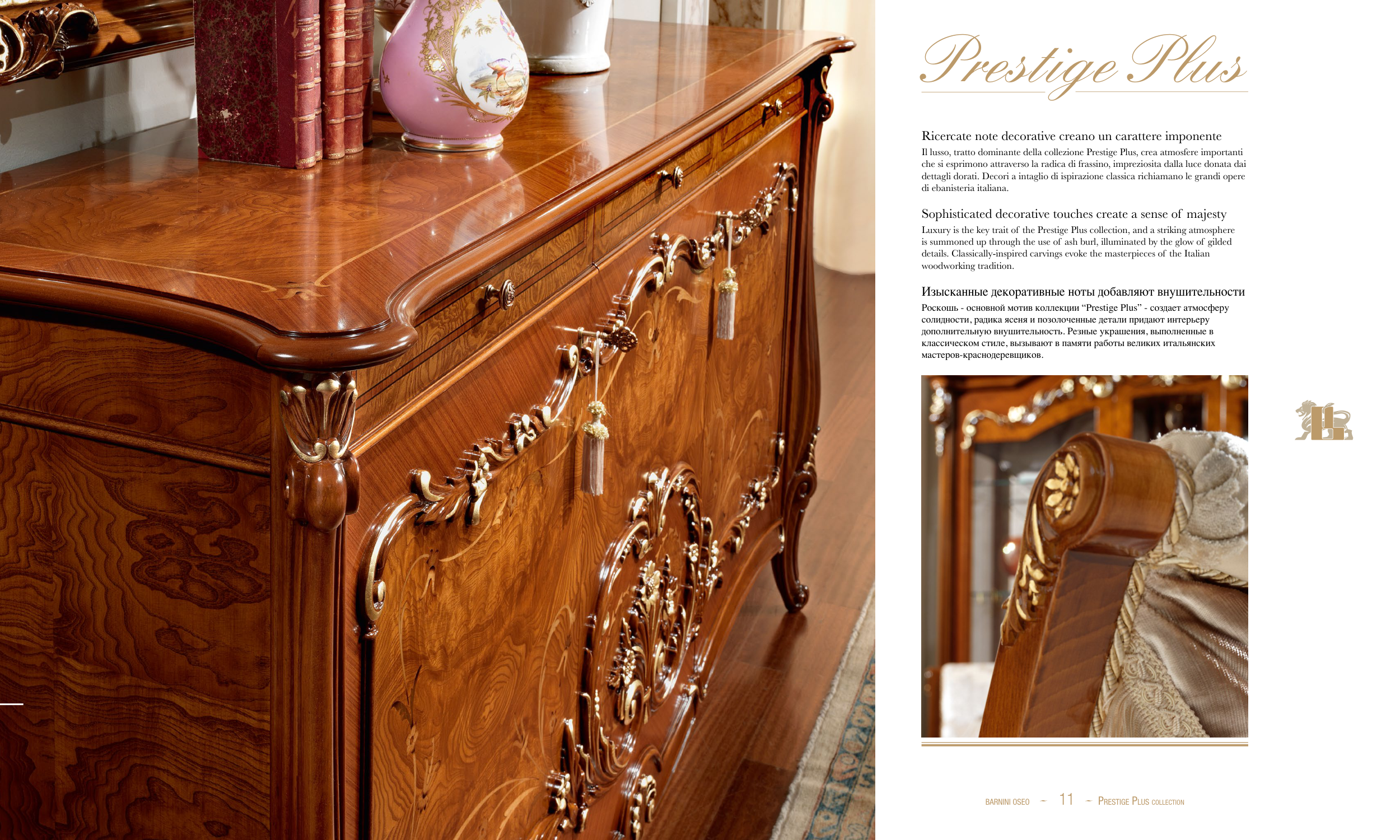 Prestige Plus

Ricercate note decorative creano un carattere imponente
Il lusso, tratto dominante della collezione Prestige Plus, crea atmosfere importanti che si esprimono attraverso la radica di frassino, impreziosita dalla luce donata dai dettagli dorati. Decori a intaglio di ispirazione classica richiamano le grandi opere di ebanisteria italiana.

Sophisticated decorative touches create a sense of majesty
Luxury is the key trait of the Prestige Plus collection, and a striking atmosphere is summoned up through the use of ash burl, illuminated by the glow of gilded details. Classically-inspired carvings evoke the masterpieces of the Italian woodworking tradition.

Изысканные декоративные ноты добавляют внушительности
Роскошь - основной мотив коллекции “Prestige Plus” - создает атмосферу солидности, радика ясеня и позолоченные детали придают интерьеру дополнительную внушительность. Резные украшения, выполненные в классическом стиле, вызывают в памяти работы великих итальянских мастеров-краснодеревщиков.

BARNINI OSEO ~ 11 ~ PRESTIGE PLUS COLLECTION